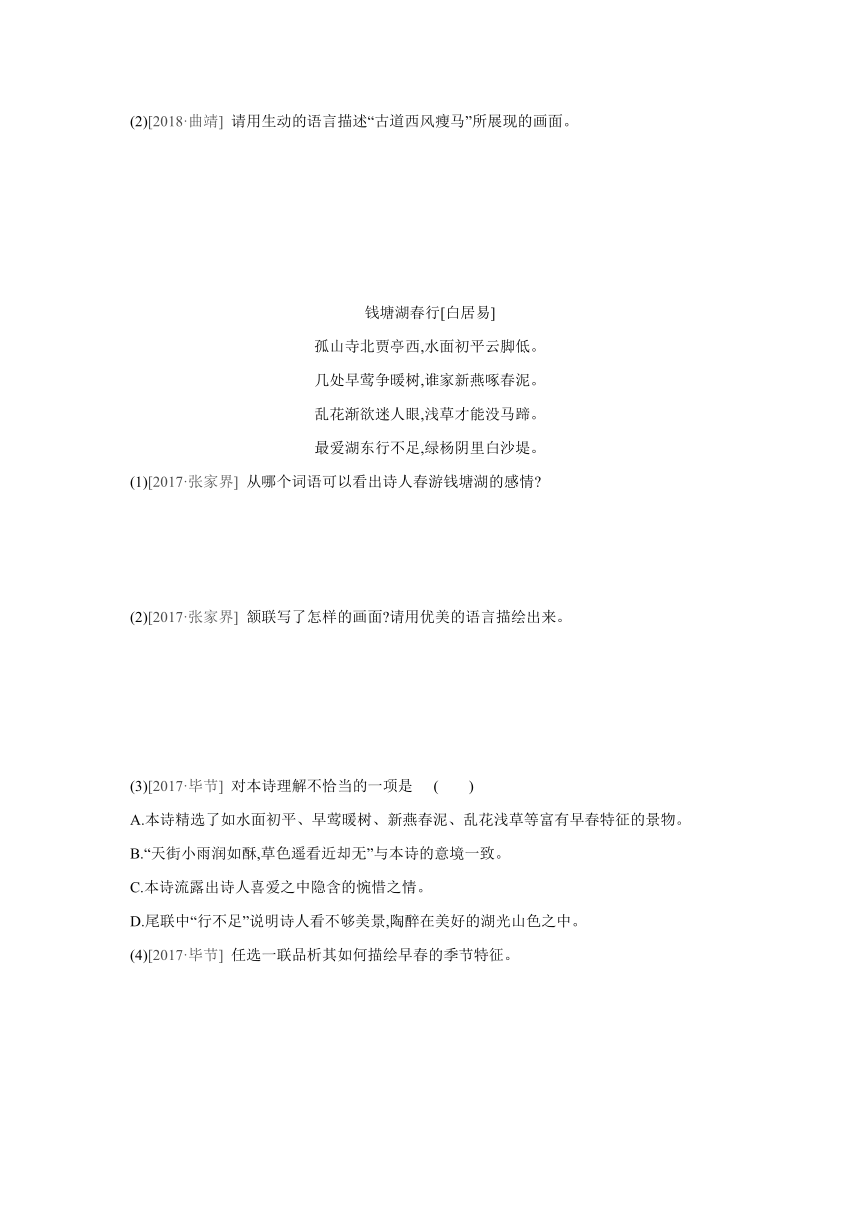 (2)[2018·曲靖] 请用生动的语言描述“古道西风瘦马”所展现的画面。

钱塘湖春行[白居易]

孤山寺北贾亭西,水面初平云脚低。

几处早莺争暖树,谁家新燕啄春泥。

乱花渐欲迷人眼,浅草才能没马蹄。

最爱湖东行不足,绿杨阴里白沙堤。

(1)[2017·张家界] 从哪个词语可以看出诗人春游钱塘湖的感情?

(2)[2017·张家界] 颔联写了怎样的画面?请用优美的语言描绘出来。

(3)[2017·毕节] 对本诗理解不恰当的一项是 ( )

A.本诗精选了如水面初平、早莺暖树、新燕春泥、乱花浅草等富有早春特征的景物。

B.“天街小雨润如酥,草色遥看近却无”与本诗的意境一致。

C.本诗流露出诗人喜爱之中隐含的惋惜之情。

D.尾联中“行不足”说明诗人看不够美景,陶醉在美好的湖光山色之中。

(4)[2017·毕节] 任选一联品析其如何描绘早春的季节特征。